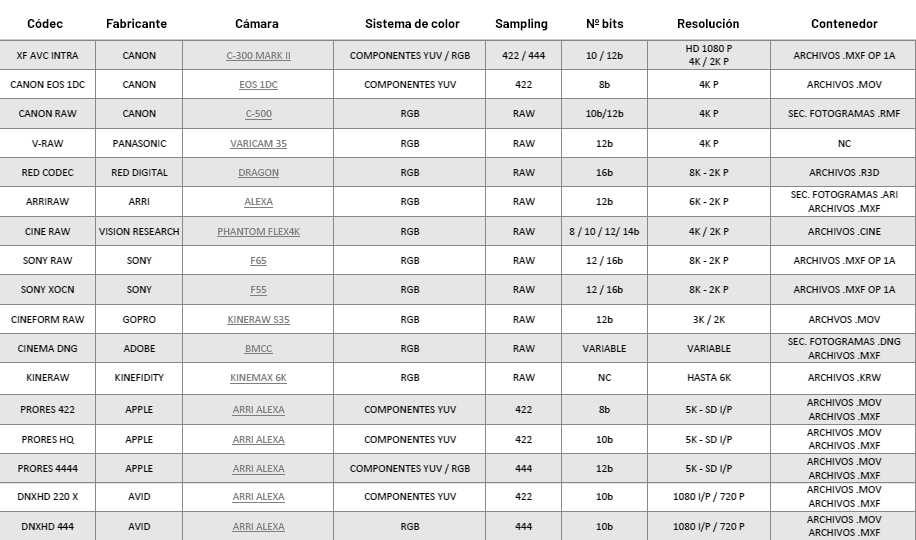 | Códec | Fabricante | Cámara | Sistema de color | Sampling | Nº bits | Resolución | Contenedor |
|---|---|---|---|---|---|---|---|
| XF AVC INTRA | CANON | C-300 MARK II | COMPONENTES YUV / RGB | 422 / 444 | 10 / 12b | HD 1080 P 4K / 2K P | ARCHIVOS .MXF OP 1A |
| CANON EOS 1DC | CANON | EOS 1DC | COMPONENTES YUV | 422 | 8b | 4K P | ARCHIVOS .MOV |
| CANON RAW | CANON | C-500 | RGB | RAW | 10b/12b | 4K P | SEC. FOTOGRAMAS .RMF |
| V-RAW | PANASONIC | VARICAM 35 | RGB | RAW | 12b | 4K P | NC |
| RED CODEC | RED DIGITAL | DRAGON | RGB | RAW | 16b | 8K - 2K P | ARCHIVOS .R3D |
| ARRIRAW | ARRI | ALEXA | RGB | RAW | 12b | 6K - 2K P | SEC. FOTOGRAMAS .ARI ARCHIVOS .MXF |
| CINE RAW | VISION RESEARCH | PHANTOM FLEX4K | RGB | RAW | 8 / 10 / 12/ 14b | 4K / 2K P | ARCHIVOS .CINE |
| SONY RAW | SONY | F65 | RGB | RAW | 12 / 16b | 8K - 2K P | ARCHIVOS .MXF OP 1A |
| SONY XOCN | SONY | F55 | RGB | RAW | 12 / 16b | 8K - 2K P | ARCHIVOS .MXF OP 1A |
| CINEFORM RAW | GOPRO | KINERAW S35 | RGB | RAW | 12b | 3K / 2K | ARCHVOS .MOV |
| CINEMA DNG | ADOBE | BMCC | RGB | RAW | VARIABLE | VARIABLE | SEC. FOTOGRAMAS .DNG ARCHIVOS .MXF |
| KINERAW | KINEFIDITY | KINEMAX 6K | RGB | RAW | NC | HASTA 6K | ARCHIVOS .KRW |
| PRORES 422 | APPLE | ARRI ALEXA | COMPONENTES YUV | 422 | 8b | 5K - SD I/P | ARCHIVOS .MOV ARCHIVOS .MXF |
| PRORES HQ | APPLE | ARRI ALEXA | COMPONENTES YUV | 422 | 10b | 5K - SD I/P | ARCHIVOS .MOV ARCHIVOS .MXF |
| PRORES 4444 | APPLE | ARRI ALEXA | COMPONENTES YUV / RGB | 444 | 12b | 5K - SD I/P | ARCHIVOS .MOV ARCHIVOS .MXF |
| DNXHD 220 X | AVID | ARRI ALEXA | COMPONENTES YUV | 422 | 10b | 1080 I/P / 720 P | ARCHIVOS .MOV ARCHIVOS .MXF |
| DNXHD 444 | AVID | ARRI ALEXA | RGB | 444 | 10b | 1080 I/P / 720 P | ARCHIVOS .MOV ARCHIVOS .MXF |